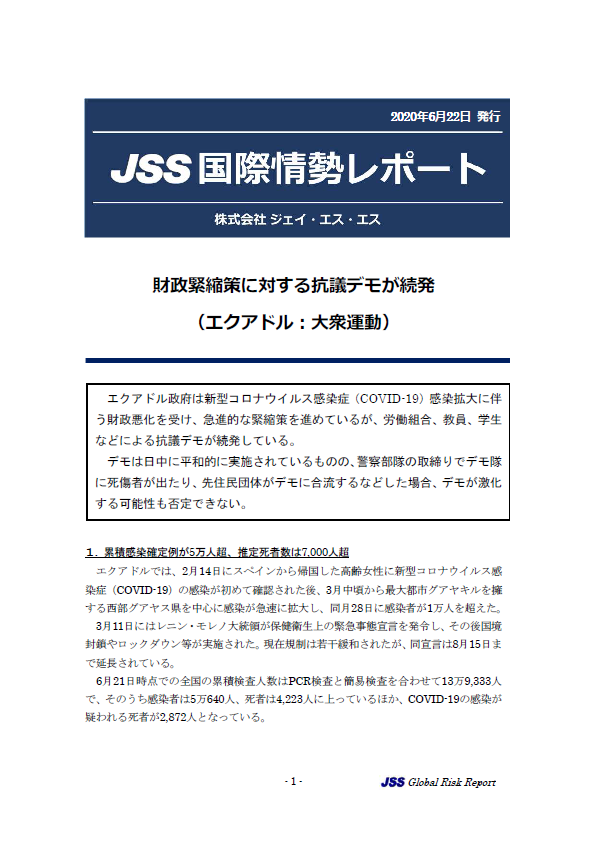 2020年6月22日 発行

JSS 国際情勢レポート

株式会社 ジェイ・エス・エス

財政緊縮策に対する抗議デモが続発

（エクアドル：大衆運動）

エクアドル政府は新型コロナウイルス感染症（COVID-19）感染拡大に伴う財政悪化を受け、急進的な緊縮策を進めているが、労働組合、教員、学生などによる抗議デモが続発している。

デモは日中に平和的に実施されているものの、警察部隊の取締りでデモ隊に死傷者が出たり、先住民団体がデモに合流するなどした場合、デモが激化する可能性も否定できない。

1．累積感染確定例が5万人超、推定死者数は7,000人超

エクアドルでは、2月14日にスペインから帰国した高齢女性に新型コロナウイルス感染症（COVID-19）の感染が初めて確認された後、3月中頃から最大都市グアヤキルを擁する西部グアヤス県を中心に感染が急速に拡大し、同月28日に感染者が1万人を超えた。

3月11日にはレニン・モレノ大統領が保健衛生上の緊急事態宣言を発令し、その後国境封鎖やロックダウン等が実施された。現在規制は若干緩和されたが、同宣言は8月15日まで延長されている。

6月21日時点での全国の累積検査人数はPCR検査と簡易検査を合わせて13万9,333人で、そのうち感染者は5万640人、死者は4,223人に上っているほか、COVID-19の感染が疑われる死者が2,872人となっている。

- 1 -

JSS Global Risk Report